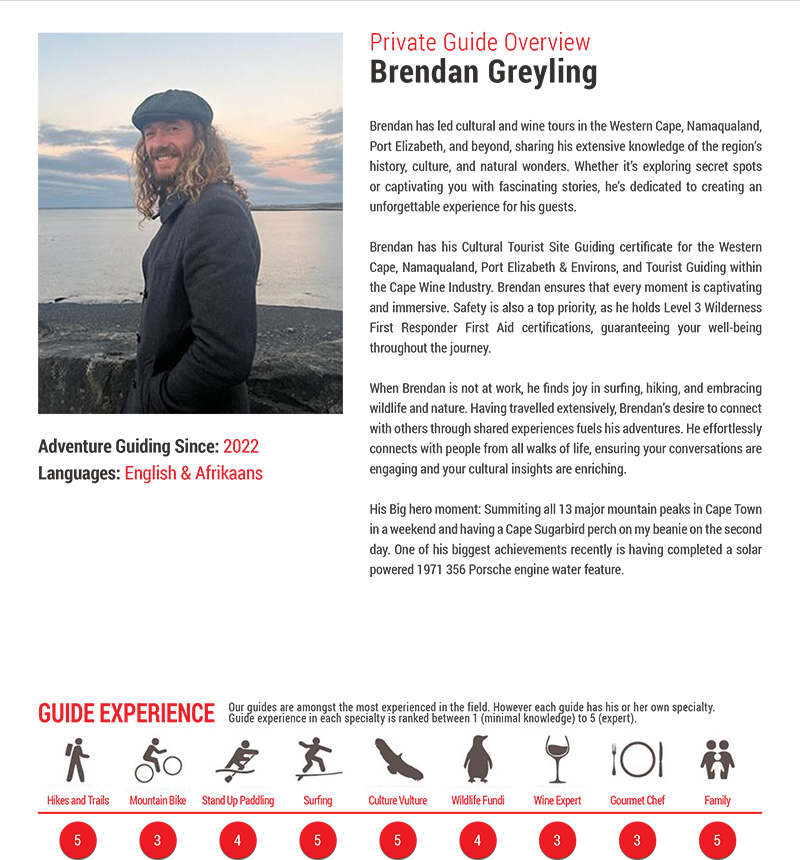 Adventure Guiding Since: 2022
Languages: English & Afrikaans

Private Guide Overview
Brendan Greyling

Brendan has led cultural and wine tours in the Western Cape, Namaqualand, Port Elizabeth, and beyond, sharing his extensive knowledge of the region's history, culture, and natural wonders. Whether it's exploring secret spots or captivating you with fascinating stories, he's dedicated to creating an unforgettable experience for his guests.

Brendan has his Cultural Tourist Site Guiding certificate for the Western Cape, Namaqualand, Port Elizabeth & Environs, and Tourist Guiding within the Cape Wine Industry. Brendan ensures that every moment is captivating and immersive. Safety is also a top priority, as he holds Level 3 Wilderness First Responder First Aid certifications, guaranteeing your well-being throughout the journey.

When Brendan is not at work, he finds joy in surfing, hiking, and embracing wildlife and nature. Having travelled extensively, Brendan's desire to connect with others through shared experiences fuels his adventures. He effortlessly connects with people from all walks of life, ensuring your conversations are engaging and your cultural insights are enriching.

His Big hero moment: Summiting all 13 major mountain peaks in Cape Town in a weekend and having a Cape Sugarbird perch on my beanie on the second day. One of his biggest achievements recently is having completed a solar powered 1971 356 Porsche engine water feature.

GUIDE EXPERIENCE
Our guides are amongst the most experienced in the field. However each guide has his or her own specialty. Guide experience in each specialty is ranked between 1 (minimal knowledge) to 5 (expert).

Hikes and Trails
5

Mountain Bike
3

Stand Up Paddling
4

Surfing
5

Culture Vulture
5

Wildlife Fundi
4

Wine Expert
3

Gourmet Chef
3

Family
5